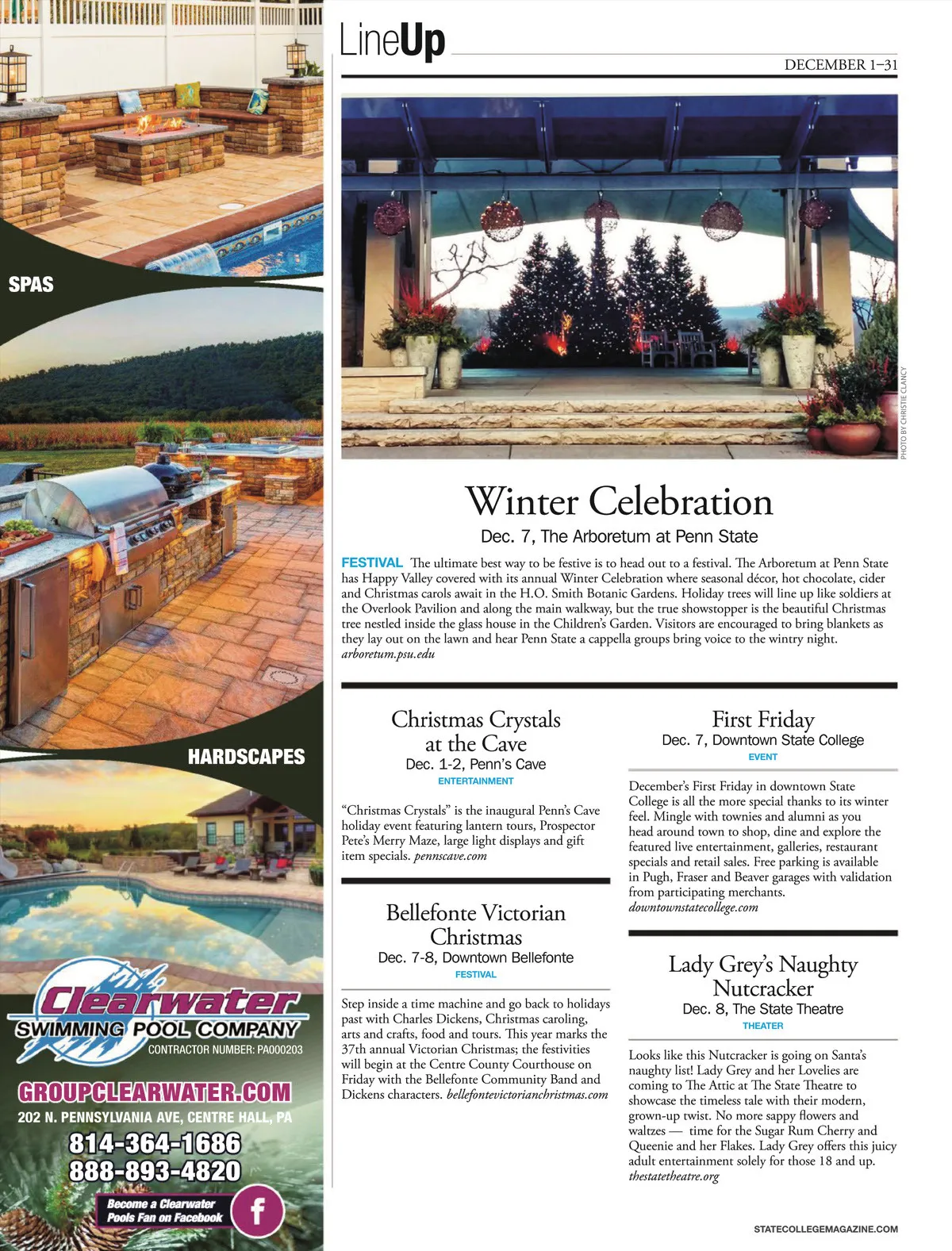 SPAS

HARDSCAPES

Clearwater
SWIMMING POOL COMPANY
CONTRACTOR NUMBER: PA000203

GROUPCLEARWATER.COM
202 N. PENNSYLVANIA AVE, CENTRE HALL, PA
814-364-1686
888-893-4820

Become a Clearwater Pools Fan on Facebook

LineUp

DECEMBER 1–31

PHOTO BY CHRISTIE CLANCY

Winter Celebration
Dec. 7, The Arboretum at Penn State

FESTIVAL The ultimate best way to be festive is to head out to a festival. The Arboretum at Penn State has Happy Valley covered with its annual Winter Celebration where seasonal décor, hot chocolate, cider and Christmas carols await in the H.O. Smith Botanic Gardens. Holiday trees will line up like soldiers at the Overlook Pavilion and along the main walkway, but the true showstopper is the beautiful Christmas tree nestled inside the glass house in the Children's Garden. Visitors are encouraged to bring blankets as they lay out on the lawn and hear Penn State a cappella groups bring voice to the wintry night. arboretum.psu.edu

Christmas Crystals at the Cave
Dec. 1-2, Penn's Cave
ENTERTAINMENT

"Christmas Crystals" is the inaugural Penn's Cave holiday event featuring lantern tours, Prospector Pete's Merry Maze, large light displays and gift item specials. pennscave.com

Bellefonte Victorian Christmas
Dec. 7-8, Downtown Bellefonte
FESTIVAL

Step inside a time machine and go back to holidays past with Charles Dickens, Christmas caroling, arts and crafts, food and tours. This year marks the 37th annual Victorian Christmas; the festivities will begin at the Centre County Courthouse on Friday with the Bellefonte Community Band and Dickens characters. bellefontevictorianchristmas.com

First Friday
Dec. 7, Downtown State College
EVENT

December's First Friday in downtown State College is all the more special thanks to its winter feel. Mingle with townies and alumni as you head around town to shop, dine and explore the featured live entertainment, galleries, restaurant specials and retail sales. Free parking is available in Pugh, Fraser and Beaver garages with validation from participating merchants. downtownstatecollege.com

Lady Grey's Naughty Nutcracker
Dec. 8, The State Theatre
THEATER

Looks like this Nutcracker is going on Santa's naughty list! Lady Grey and her Lovelies are coming to The Attic at The State Theatre to showcase the timeless tale with their modern, grown-up twist. No more sappy flowers and waltzes — time for the Sugar Rum Cherry and Queenie and her Flakes. Lady Grey offers this juicy adult entertainment solely for those 18 and up. thestatetheatre.org

STATECOLLEGEMAGAZINE.COM